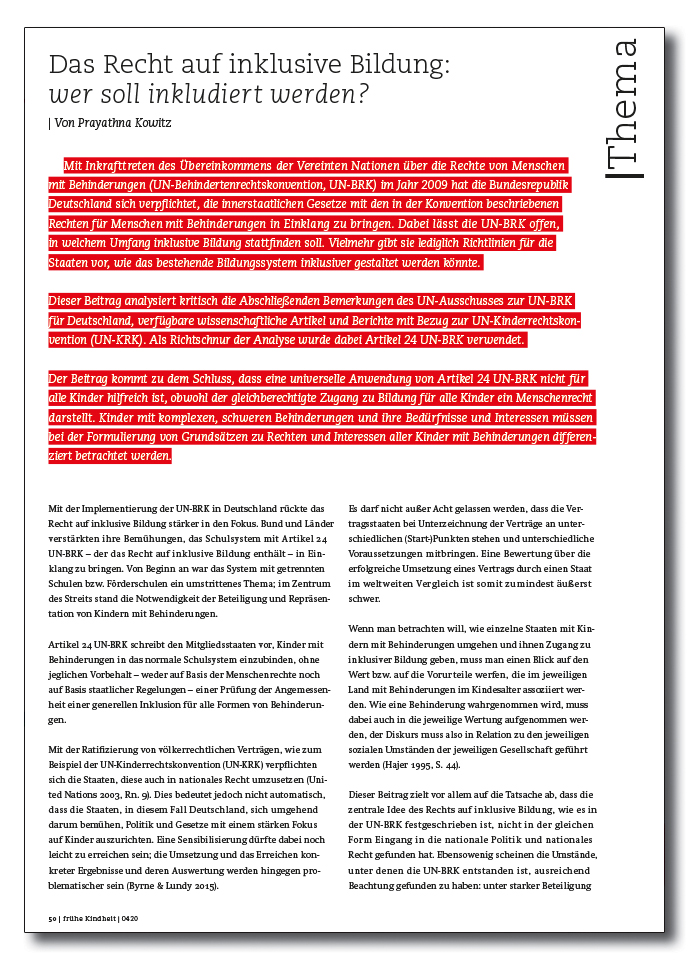 Das Recht auf inklusive Bildung:
wer soll inkludiert werden?

| Von Prayathna Kowitz

|Thema

Mit Inkrafttreten des Übereinkommens der Vereinten Nationen über die Rechte von Menschen mit Behinderungen (UN-Behindertenrechtskonvention, UN-BRK) im Jahr 2009 hat die Bundesrepublik Deutschland sich verpflichtet, die innerstaatlichen Gesetze mit den in der Konvention beschriebenen Rechten für Menschen mit Behinderungen in Einklang zu bringen. Dabei lässt die UN-BRK offen, in welchem Umfang inklusive Bildung stattfinden soll. Vielmehr gibt sie lediglich Richtlinien für die Staaten vor, wie das bestehende Bildungssystem inklusiver gestaltet werden könnte.

Dieser Beitrag analysiert kritisch die Abschließenden Bemerkungen des UN-Ausschusses zur UN-BRK für Deutschland, verfügbare wissenschaftliche Artikel und Berichte mit Bezug zur UN-Kinderrechtskonvention (UN-KRK). Als Richtschnur der Analyse wurde dabei Artikel 24 UN-BRK verwendet.

Der Beitrag kommt zu dem Schluss, dass eine universelle Anwendung von Artikel 24 UN-BRK nicht für alle Kinder hilfreich ist, obwohl der gleichberechtigte Zugang zu Bildung für alle Kinder ein Menschenrecht darstellt. Kinder mit komplexen, schweren Behinderungen und ihre Bedürfnisse und Interessen müssen bei der Formulierung von Grundsätzen zu Rechten und Interessen aller Kinder mit Behinderungen differenziert betrachtet werden.

Mit der Implementierung der UN-BRK in Deutschland rückte das Recht auf inklusive Bildung stärker in den Fokus. Bund und Länder verstärkten ihre Bemühungen, das Schulsystem mit Artikel 24 UN-BRK – der das Recht auf inklusive Bildung enthält – in Einklang zu bringen. Von Beginn an war das System mit getrennten Schulen bzw. Förderschulen ein umstrittenes Thema; im Zentrum des Streits stand die Notwendigkeit der Beteiligung und Repräsentation von Kindern mit Behinderungen.

Artikel 24 UN-BRK schreibt den Mitgliedsstaaten vor, Kinder mit Behinderungen in das normale Schulsystem einzubinden, ohne jeglichen Vorbehalt – weder auf Basis der Menschenrechte noch auf Basis staatlicher Regelungen – einer Prüfung der Angemessenheit einer generellen Inklusion für alle Formen von Behinderungen.

Mit der Ratifizierung von völkerrechtlichen Verträgen, wie zum Beispiel der UN-Kinderrechtskonvention (UN-KRK) verpflichten sich die Staaten, diese auch in nationales Recht umzusetzen (United Nations 2003, Rn. 9). Dies bedeutet jedoch nicht automatisch, dass die Staaten, in diesem Fall Deutschland, sich umgehend darum bemühen, Politik und Gesetze mit einem stärken Fokus auf Kinder auszurichten. Eine Sensibilisierung dürfte dabei noch leicht zu erreichen sein; die Umsetzung und das Erreichen konkreter Ergebnisse und deren Auswertung werden hingegen problematischer sein (Byrne & Lundy 2015).

Es darf nicht außer Acht gelassen werden, dass die Vertragsstaaten bei Unterzeichnung der Verträge an unterschiedlichen (Start-)Punkten stehen und unterschiedliche Voraussetzungen mitbringen. Eine Bewertung über die erfolgreiche Umsetzung eines Vertrags durch einen Staat im weltweiten Vergleich ist somit zumindest äußerst schwer.

Wenn man betrachten will, wie einzelne Staaten mit Kindern mit Behinderungen umgehen und ihnen Zugang zu inklusiver Bildung geben, muss man einen Blick auf den Wert bzw. auf die Vorurteile werfen, die im jeweiligen Land mit Behinderungen im Kindesalter assoziiert werden. Wie eine Behinderung wahrgenommen wird, muss dabei auch in die jeweilige Wertung aufgenommen werden, der Diskurs muss also in Relation zu den jeweiligen sozialen Umständen der jeweiligen Gesellschaft geführt werden (Hajer 1995, S. 44).

Dieser Beitrag zielt vor allem auf die Tatsache ab, dass die zentrale Idee des Rechts auf inklusive Bildung, wie es in der UN-BRK festgeschrieben ist, nicht in der gleichen Form Eingang in die nationale Politik und nationales Recht gefunden hat. Ebensowenig scheinen die Umstände, unter denen die UN-BRK entstanden ist, ausreichend Beachtung gefunden zu haben: unter starker Beteiligung

50 | frühe Kindheit | 0420